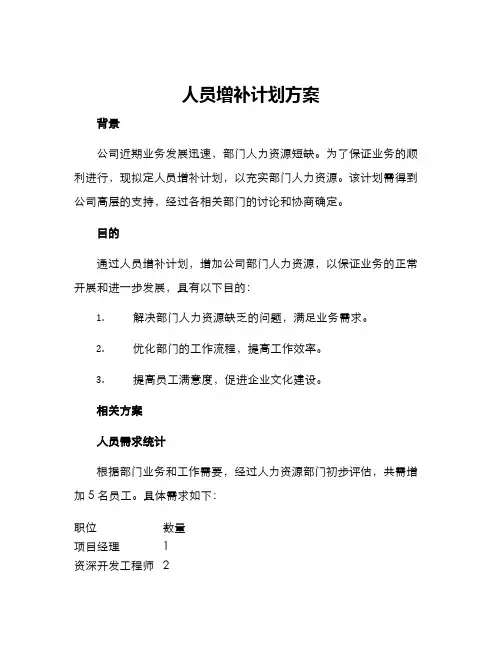 人员增补计划方案

背景

公司近期业务发展迅速，部门人力资源短缺。为了保证业务的顺利进行，现拟定人员增补计划，以充实部门人力资源。该计划需得到公司高层的支持，经过各相关部门的讨论和协商确定。

目的

通过人员增补计划，增加公司部门人力资源，以保证业务的正常开展和进一步发展，具有以下目的：

1. 解决部门人力资源缺乏的问题，满足业务需求。

2. 优化部门的工作流程，提高工作效率。

3. 提高员工满意度，促进企业文化建设。

相关方案

人员需求统计

根据部门业务和工作需要，经过人力资源部门初步评估，共需增加 5 名员工。具体需求如下：

| 职位 | 数量 |
|---|---|
| 项目经理 | 1 |
| 资深开发工程师 | 2 |